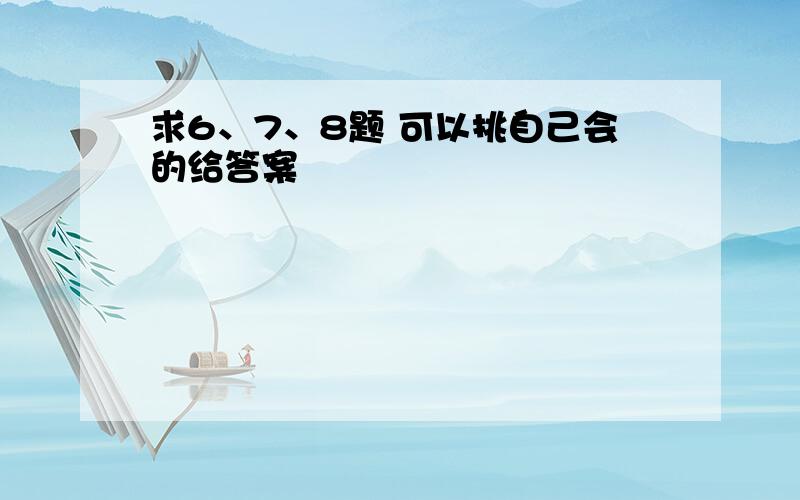 求6、7、8题 可以挑自己会的给答案